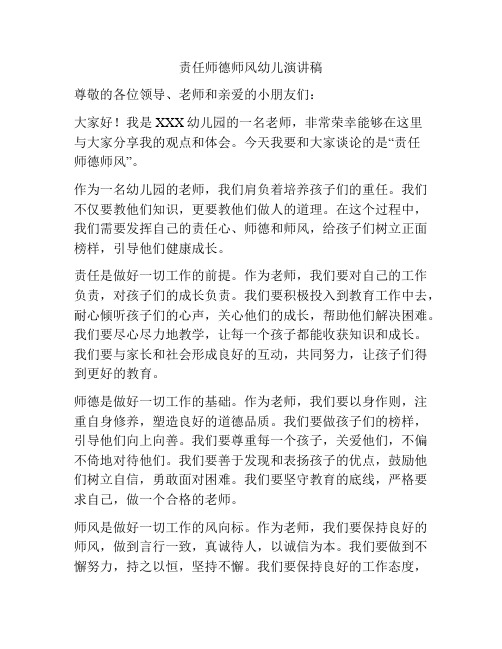 责任师德师风幼儿演讲稿

尊敬的各位领导、老师和亲爱的小朋友们：

大家好！我是 XXX 幼儿园的一名老师，非常荣幸能够在这里与大家分享我的观点和体会。今天我要和大家谈论的是“责任师德师风”。

作为一名幼儿园的老师，我们肩负着培养孩子们的重任。我们不仅要教他们知识，更要教他们做人的道理。在这个过程中，我们需要发挥自己的责任心、师德和师风，给孩子们树立正面榜样，引导他们健康成长。

责任是做好一切工作的前提。作为老师，我们要对自己的工作负责，对孩子们的成长负责。我们要积极投入到教育工作中去，耐心倾听孩子们的心声，关心他们的成长，帮助他们解决困难。我们要尽心尽力地教学，让每一个孩子都能收获知识和成长。我们要与家长和社会形成良好的互动，共同努力，让孩子们得到更好的教育。

师德是做好一切工作的基础。作为老师，我们要以身作则，注重自身修养，塑造良好的道德品质。我们要做孩子们的榜样，引导他们向上向善。我们要尊重每一个孩子，关爱他们，不偏不倚地对待他们。我们要善于发现和表扬孩子的优点，鼓励他们树立自信，勇敢面对困难。我们要坚守教育的底线，严格要求自己，做一个合格的老师。

师风是做好一切工作的风向标。作为老师，我们要保持良好的师风，做到言行一致，真诚待人，以诚信为本。我们要做到不懈努力，持之以恒，坚持不懈。我们要保持良好的工作态度，